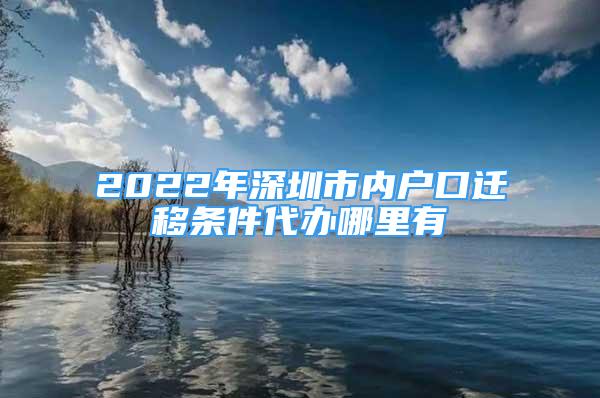 2022年深圳市内户口迁移条件代办哪里有